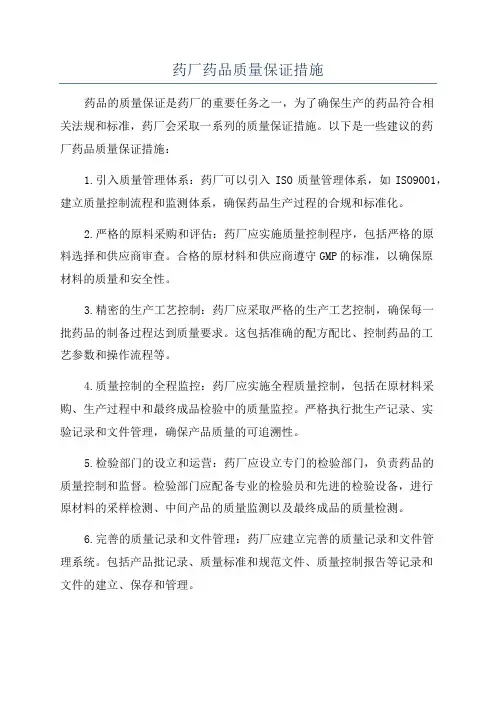 药厂药品质量保证措施

药品的质量保证是药厂的重要任务之一，为了确保生产的药品符合相关法规和标准，药厂会采取一系列的质量保证措施。以下是一些建议的药厂药品质量保证措施：

1.引入质量管理体系：药厂可以引入 ISO 质量管理体系，如 ISO9001，建立质量控制流程和监测体系，确保药品生产过程的合规和标准化。

2.严格的原料采购和评估：药厂应实施质量控制程序，包括严格的原料选择和供应商审查。合格的原材料和供应商遵守 GMP 的标准，以确保原材料的质量和安全性。

3.精密的生产工艺控制：药厂应采取严格的生产工艺控制，确保每一批药品的制备过程达到质量要求。这包括准确的配方配比、控制药品的工艺参数和操作流程等。

4.质量控制的全程监控：药厂应实施全程质量控制，包括在原材料采购、生产过程中和最终成品检验中的质量监控。严格执行批生产记录、实验记录和文件管理，确保产品质量的可追溯性。

5.检验部门的设立和运营：药厂应设立专门的检验部门，负责药品的质量控制和监督。检验部门应配备专业的检验员和先进的检验设备，进行原材料的采样检测、中间产品的质量监测以及最终成品的质量检测。

6.完善的质量记录和文件管理：药厂应建立完善的质量记录和文件管理系统。包括产品批记录、质量标准和规范文件、质量控制报告等记录和文件的建立、保存和管理。